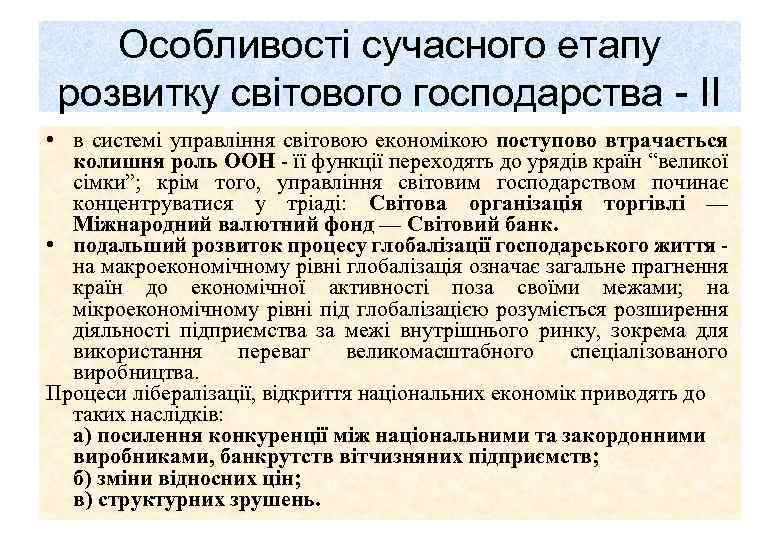 Особливості сучасного етапу розвитку світового господарства - II

• в системі управління світовою економікою поступово втрачається колишня роль ООН - її функції переходять до урядів країн “великої сімки”; крім того, управління світовим господарством починає концентруватися у тріаді: Світова організація торгівлі — Міжнародний валютний фонд — Світовий банк.
• подальший розвиток процесу глобалізації господарського життя - на макроекономічному рівні глобалізація означає загальне прагнення країн до економічної активності поза своїми межами; на мікроекономічному рівні під глобалізацією розуміється розширення діяльності підприємства за межі внутрішнього ринку, зокрема для використання переваг великомасштабного спеціалізованого виробництва.

Процеси лібералізації, відкриття національних економік приводять до таких наслідків:
а) посилення конкуренції між національними та закордонними виробниками, банкрутств вітчизняних підприємств;
б) зміни відносних цін;
в) структурних зрушень.